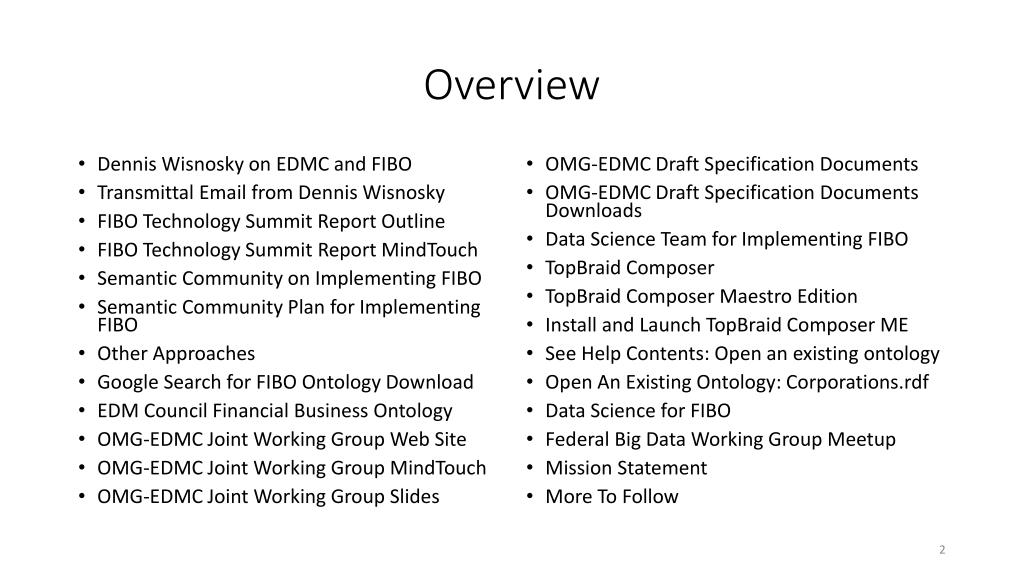 Overview

• Dennis Wisnosky on EDMC and FIBO
• Transmittal Email from Dennis Wisnosky
• FIBO Technology Summit Report Outline
• FIBO Technology Summit Report MindTouch
• Semantic Community on Implementing FIBO
• Semantic Community Plan for Implementing FIBO
• Other Approaches
• Google Search for FIBO Ontology Download
• EDM Council Financial Business Ontology
• OMG-EDMC Joint Working Group Web Site
• OMG-EDMC Joint Working Group MindTouch
• OMG-EDMC Joint Working Group Slides

• OMG-EDMC Draft Specification Documents
• OMG-EDMC Draft Specification Documents Downloads
• Data Science Team for Implementing FIBO
• TopBraid Composer
• TopBraid Composer Maestro Edition
• Install and Launch TopBraid Composer ME
• See Help Contents: Open an existing ontology
• Open An Existing Ontology: Corporations.rdf
• Data Science for FIBO
• Federal Big Data Working Group Meetup
• Mission Statement
• More To Follow

2